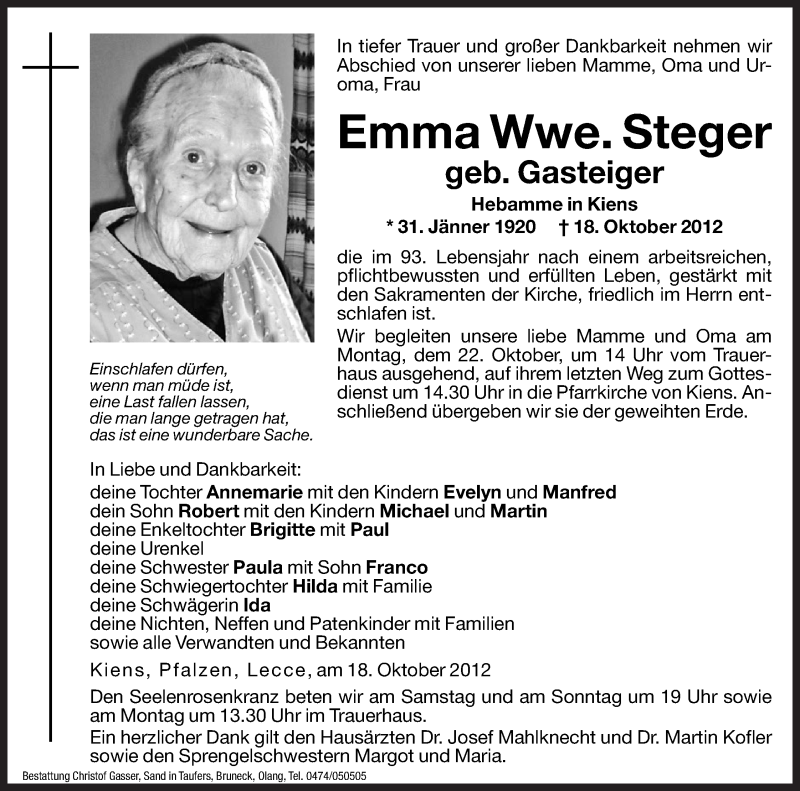 In tiefer Trauer und großer Dankbarkeit nehmen wir Abschied von unserer lieben Mamme, Oma und Uroma, Frau

Emma Wwe. Steger

geb. Gasteiger

Hebamme in Kiens

* 31. Jänner 1920 † 18. Oktober 2012

die im 93. Lebensjahr nach einem arbeitsreichen, pflichtbewussten und erfüllten Leben, gestärkt mit den Sakramenten der Kirche, friedlich im Herrn entschlafen ist.

Wir begleiten unsere liebe Mamme und Oma am Montag, dem 22. Oktober, um 14 Uhr vom Trauerhaus ausgehend, auf ihrem letzten Weg zum Gottesdienst um 14.30 Uhr in die Pfarrkirche von Kiens. Anschließend übergeben wir sie der geweihten Erde.

Einschlafen dürfen,
wenn man müde ist,
eine Last fallen lassen,
die man lange getragen hat,
das ist eine wunderbare Sache.

In Liebe und Dankbarkeit:
deine Tochter Annemarie mit den Kindern Evelyn und Manfred
dein Sohn Robert mit den Kindern Michael und Martin
deine Enkeltochter Brigitte mit Paul
deine Urenkel
deine Schwester Paula mit Sohn Franco
deine Schwiegertochter Hilda mit Familie
deine Schwägerin Ida
deine Nichten, Neffen und Patenkinder mit Familien
sowie alle Verwandten und Bekannten

Kiens, Pfalzen, Lecce, am 18. Oktober 2012

Den Seelenrosenkranz beten wir am Samstag und am Sonntag um 19 Uhr sowie am Montag um 13.30 Uhr im Trauerhaus.
Ein herzlicher Dank gilt den Hausärzten Dr. Josef Mahlknecht und Dr. Martin Kofler sowie den Sprengelschwestern Margot und Maria.

Bestattung Christof Gasser, Sand in Taufers, Bruneck, Olang, Tel. 0474/050505